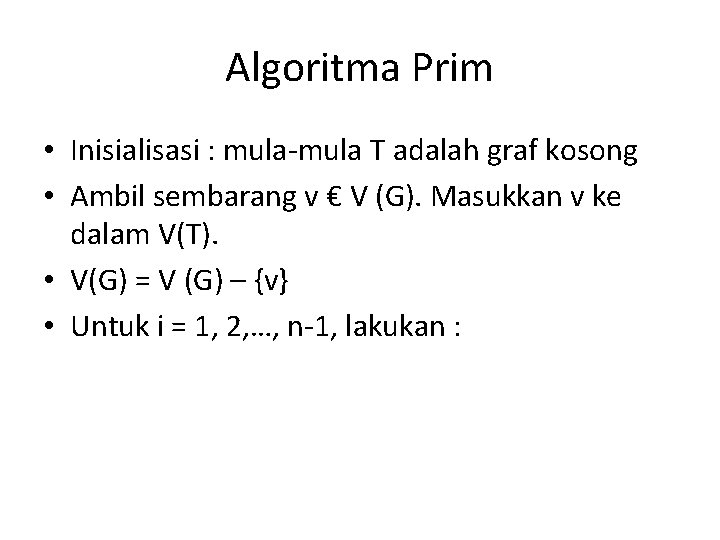 Algoritma Prim

• Inisialisasi : mula-mula T adalah graf kosong
• Ambil sembarang v € V (G). Masukkan v ke dalam V(T).
• V(G) = V (G) – {v}
• Untuk i = 1, 2,…, n-1, lakukan :